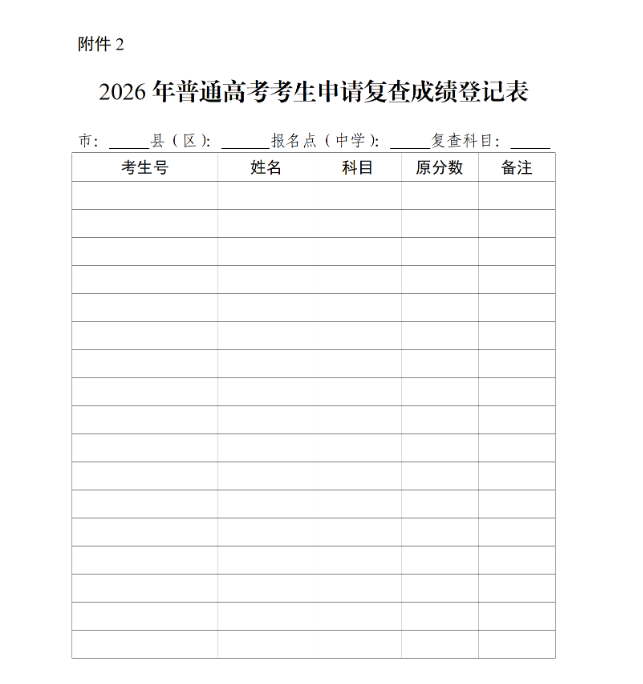 附件2

2026年普通高考考生申请复查成绩登记表

市：____县（区）：____报名点（中学）：____复查科目：____

| 考生号 | 姓名 科目 | 原分数 | 备注 |
|---|---|---|---|
| | | | |
| | | | |
| | | | |
| | | | |
| | | | |
| | | | |
| | | | |
| | | | |
| | | | |
| | | | |
| | | | |
| | | | |
| | | | |
| | | | |
| | | | |
| | | | |
| | | | |